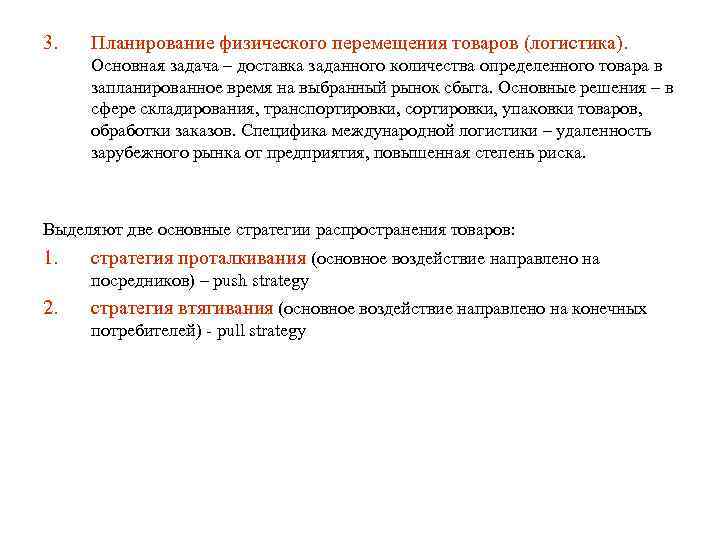 3. Планирование физического перемещения товаров (логистика). Основная задача – доставка заданного количества определенного товара в запланированное время на выбранный рынок сбыта. Основные решения – в сфере складирования, транспортировки, сортировки, упаковки товаров, обработки заказов. Специфика международной логистики – удаленность зарубежного рынка от предприятия, повышенная степень риска.

Выделяют две основные стратегии распространения товаров:

1. стратегия проталкивания (основное воздействие направлено на посредников) – push strategy

2. стратегия втягивания (основное воздействие направлено на конечных потребителей) - pull strategy